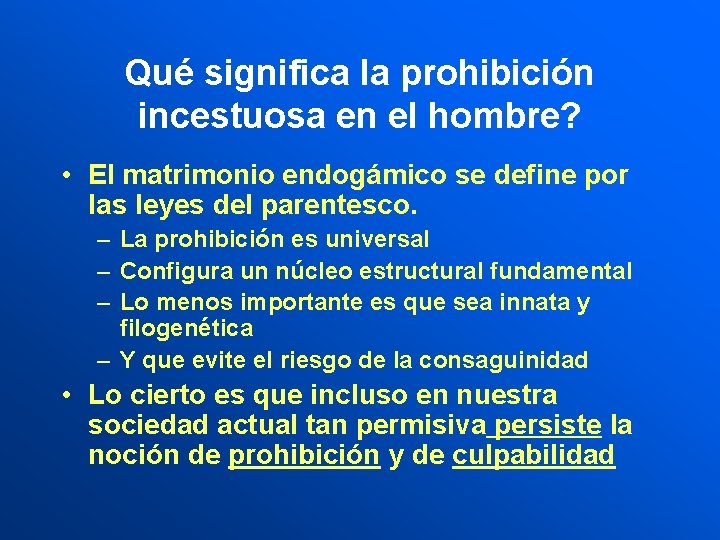 Qué significa la prohibición incestuosa en el hombre?

• El matrimonio endogámico se define por las leyes del parentesco.
– La prohibición es universal
– Configura un núcleo estructural fundamental
– Lo menos importante es que sea innata y filogenética
– Y que evite el riesgo de la consaguinidad

• Lo cierto es que incluso en nuestra sociedad actual tan permisiva persiste la noción de prohibición y de culpabilidad